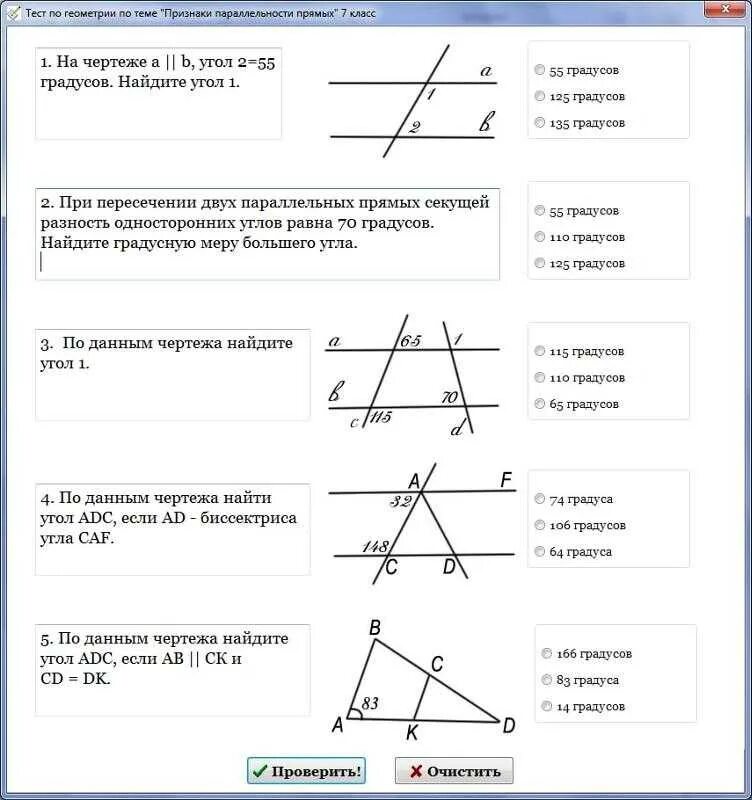 Тест по геометрии по теме "Признаки параллельности прямых" 7 класс

1. На чертеже a || b, угол 2=55 градусов. Найдите угол 1.

a
1
2
b

55 градусов
125 градусов
135 градусов

2. При пересечении двух параллельных прямых секущей разность односторонних углов равна 70 градусов. Найдите градусную меру большего угла.

55 градусов
110 градусов
125 градусов

3. По данным чертежа найдите угол 1.

a
65
1
b
70
c
115
d

115 градусов
110 градусов
65 градусов

4. По данным чертежа найти угол ADC, если AD - биссектриса угла CAF.

A
F
32
148
C
D

74 градуса
106 градусов
64 градуса

5. По данным чертежа найдите угол ADC, если AB || CK и CD = DK.

B
C
83
A
K
D

166 градусов
83 градуса
14 градусов

Проверить!
Очистить